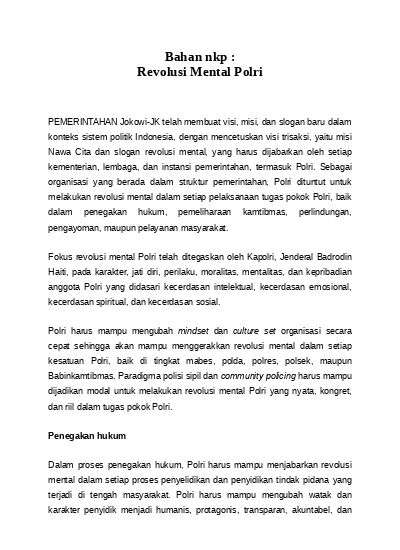 Bahan nkp :
Revolusi Mental Polri

PEMERINTAHAN Jokowi-JK telah membuat visi, misi, dan slogan baru dalam konteks sistem politik Indonesia, dengan mencetuskan visi trisaksi, yaitu misi Nawa Cita dan slogan revolusi mental, yang harus dijabarkan oleh setiap kementerian, lembaga, dan instansi pemerintahan, termasuk Polri. Sebagai organisasi yang berada dalam struktur pemerintahan, Polri dituntut untuk melakukan revolusi mental dalam setiap pelaksanaan tugas pokok Polri, baik dalam penegakan hukum, pemeliharaan kamtibmas, perlindungan, pengayoman, maupun pelayanan masyarakat.

Fokus revolusi mental Polri telah ditegaskan oleh Kapolri, Jenderal Badrodin Haiti, pada karakter, jati diri, perilaku, moralitas, mentalitas, dan kepribadian anggota Polri yang didasari kecerdasan intelektual, kecerdasan emosional, kecerdasan spiritual, dan kecerdasan sosial.

Polri harus mampu mengubah mindset dan culture set organisasi secara cepat sehingga akan mampu menggerakkan revolusi mental dalam setiap kesatuan Polri, baik di tingkat mabes, polda, polres, polsek, maupun Babinkamtibmas. Paradigma polisi sipil dan community policing harus mampu dijadikan modal untuk melakukan revolusi mental Polri yang nyata, kongret, dan riil dalam tugas pokok Polri.

Penegakan hukum

Dalam proses penegakan hukum, Polri harus mampu menjabarkan revolusi mental dalam setiap proses penyelidikan dan penyidikan tindak pidana yang terjadi di tengah masyarakat. Polri harus mampu mengubah watak dan karakter penyidik menjadi humanis, protagonis, transparan, akuntabel, dan